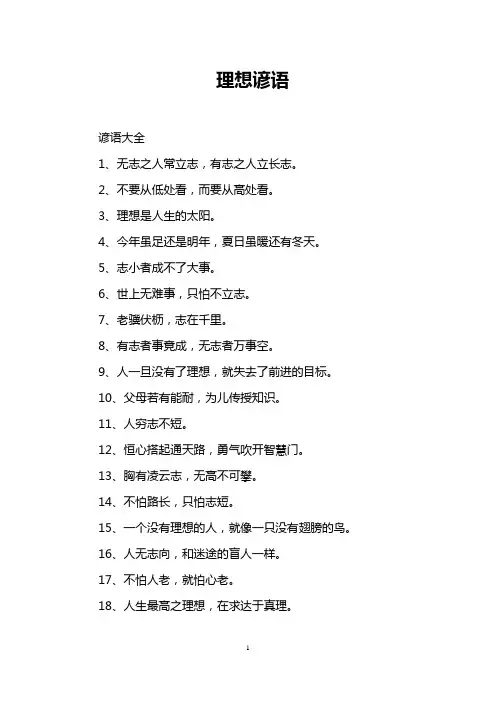 理想谚语

谚语大全

1、无志之人常立志，有志之人立长志。

2、不要从低处看，而要从高处看。

3、理想是人生的太阳。

4、今年虽足还是明年，夏日虽暖还有冬天。

5、志小者成不了大事。

6、世上无难事，只怕不立志。

7、老骥伏枥，志在千里。

8、有志者事竟成，无志者万事空。

9、人一旦没有了理想，就失去了前进的目标。

10、父母若有能耐，为儿传授知识。

11、人穷志不短。

12、恒心搭起通天路，勇气吹开智慧门。

13、胸有凌云志，无高不可攀。

14、不怕路长，只怕志短。

15、一个没有理想的人，就像一只没有翅膀的鸟。

16、人无志向，和迷途的盲人一样。

17、不怕人老，就怕心老。

18、人生最高之理想，在求达于真理。

1